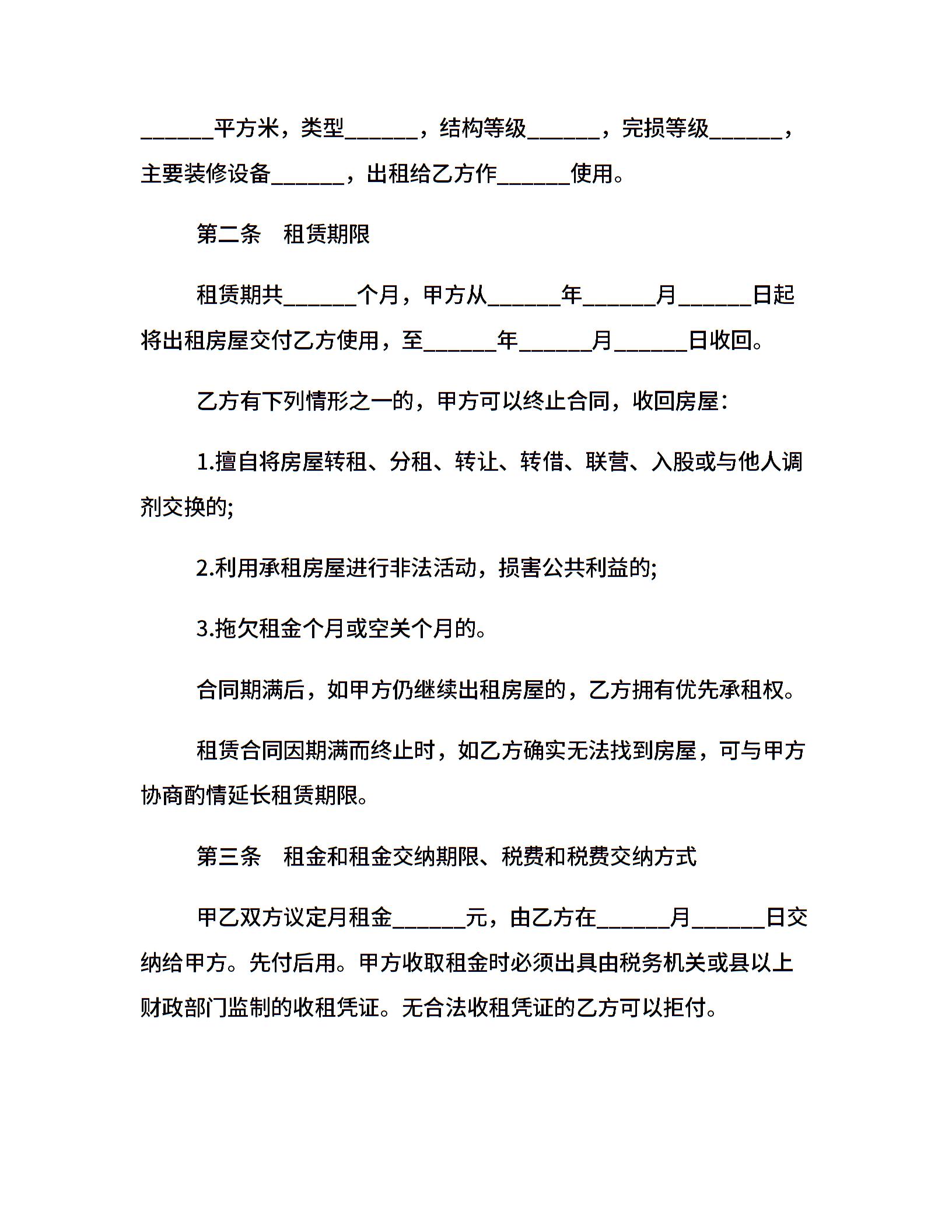 ______平方米，类型______，结构等级______，完损等级______，主要装修设备______，出租给乙方作______使用。

第二条　租赁期限

租赁期共______个月，甲方从______年______月______日起将出租房屋交付乙方使用，至______年______月______日收回。

乙方有下列情形之一的，甲方可以终止合同，收回房屋：

1.擅自将房屋转租、分租、转让、转借、联营、入股或与他人调剂交换的;

2.利用承租房屋进行非法活动，损害公共利益的;

3.拖欠租金个月或空关个月的。

合同期满后，如甲方仍继续出租房屋的，乙方拥有优先承租权。

租赁合同因期满而终止时，如乙方确实无法找到房屋，可与甲方协商酌情延长租赁期限。

第三条　租金和租金交纳期限、税费和税费交纳方式

甲乙双方议定月租金______元，由乙方在______月______日交纳给甲方。先付后用。甲方收取租金时必须出具由税务机关或县以上财政部门监制的收租凭证。无合法收租凭证的乙方可以拒付。